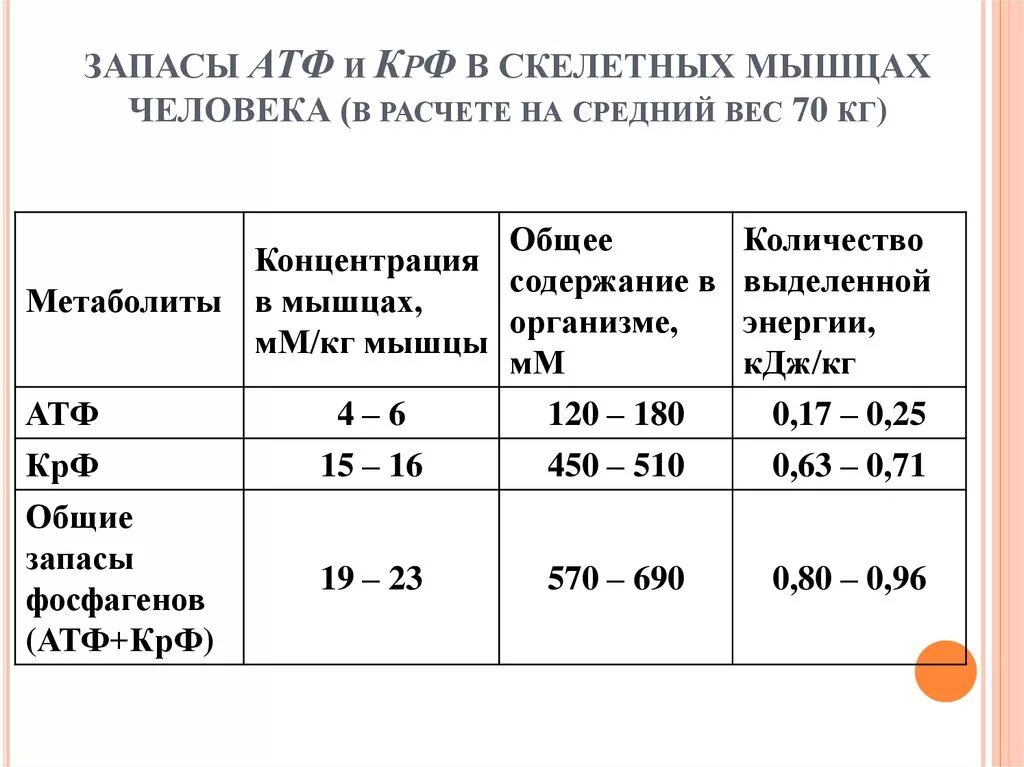 ЗАПАСЫ АТФ И КРФ В СКЕЛЕТНЫХ МЫШЦАХ ЧЕЛОВЕКА (В РАСЧЕТЕ НА СРЕДНИЙ ВЕС 70 КГ)

| Метаболиты | Концентрация в мышцах, мМ/кг мышцы | Общее содержание в организме, мМ | Количество выделенной энергии, кДж/кг |
|---|---|---|---|
| АТФ | 4 – 6 | 120 – 180 | 0,17 – 0,25 |
| КрФ | 15 – 16 | 450 – 510 | 0,63 – 0,71 |
| Общие запасы фосфагенов (АТФ+КрФ) | 19 – 23 | 570 – 690 | 0,80 – 0,96 |